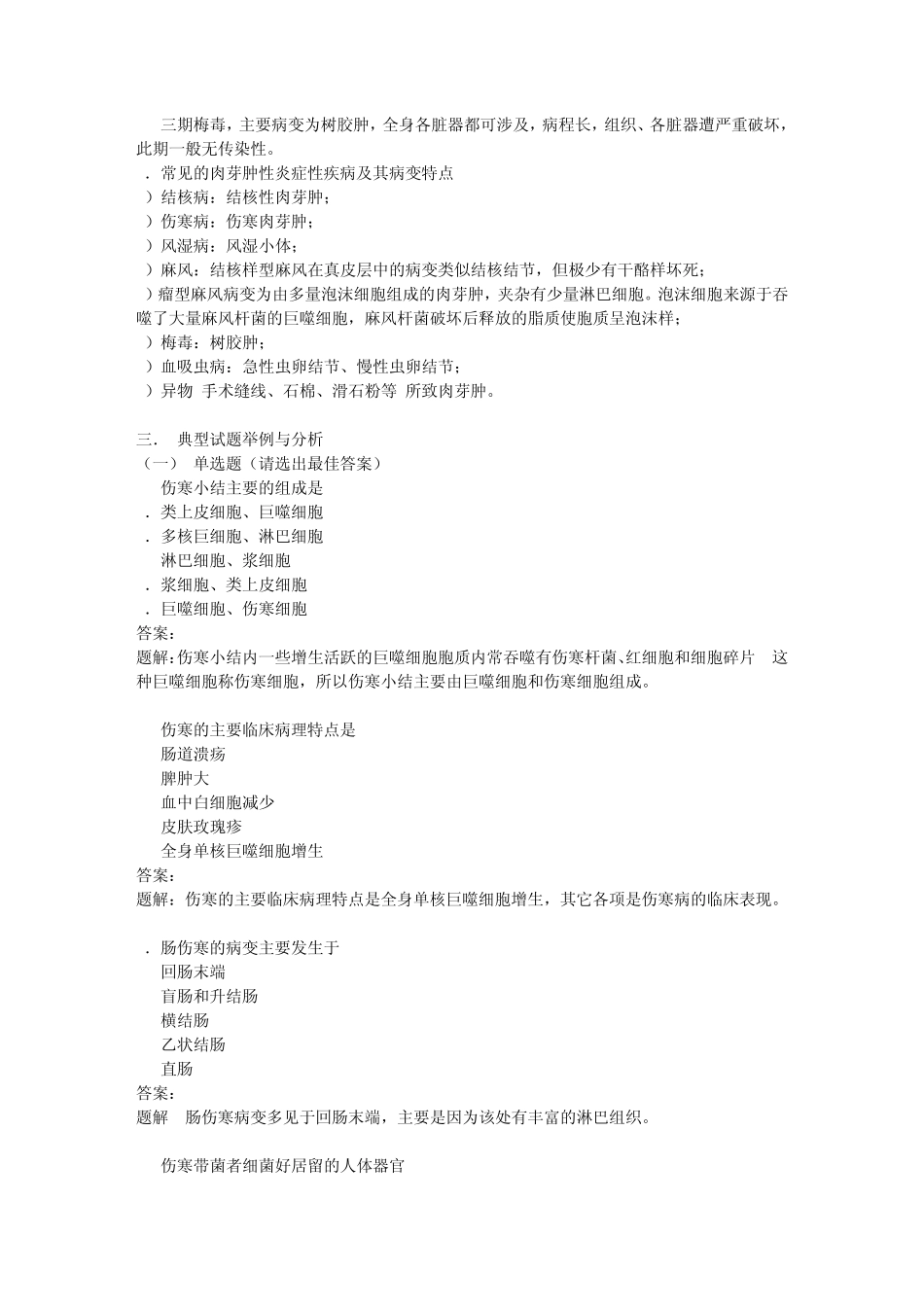 三期梅毒，主要病变为树胶肿，全身各脏器都可涉及，病程长，组织、各脏器遭严重破坏，此期一般无传染性。
．常见的肉芽肿性炎症性疾病及其病变特点
）结核病：结核性肉芽肿；
）伤寒病：伤寒肉芽肿；
）风湿病：风湿小体；
）麻风：结核样型麻风在真皮层中的病变类似结核结节，但极少有干酪样坏死；
）瘤型麻风病变为由多量泡沫细胞组成的肉芽肿，夹杂有少量淋巴细胞。泡沫细胞来源于吞噬了大量麻风杆菌的巨噬细胞，麻风杆菌破坏后释放的脂质使胞质呈泡沫样；
）梅毒：树胶肿；
）血吸虫病：急性虫卵结节、慢性虫卵结节；
）异物 手术缝线、石棉、滑石粉等 所致肉芽肿。

三． 典型试题举例与分析
（一） 单选题（请选出最佳答案）
伤寒小结主要的组成是
．类上皮细胞、巨噬细胞
．多核巨细胞、淋巴细胞
淋巴细胞、浆细胞
．浆细胞、类上皮细胞
．巨噬细胞、伤寒细胞
答案：
题解：伤寒小结内一些增生活跃的巨噬细胞胞质内常吞噬有伤寒杆菌、红细胞和细胞碎片 这种巨噬细胞称伤寒细胞，所以伤寒小结主要由巨噬细胞和伤寒细胞组成。

伤寒的主要临床病理特点是
肠道溃疡
脾肿大
血中白细胞减少
皮肤玫瑰疹
全身单核巨噬细胞增生
答案：
题解：伤寒的主要临床病理特点是全身单核巨噬细胞增生，其它各项是伤寒病的临床表现。

．肠伤寒的病变主要发生于
回肠末端
盲肠和升结肠
横结肠
乙状结肠
直肠
答案：
题解 肠伤寒病变多见于回肠末端，主要是因为该处有丰富的淋巴组织。

伤寒带菌者细菌好居留的人体器官